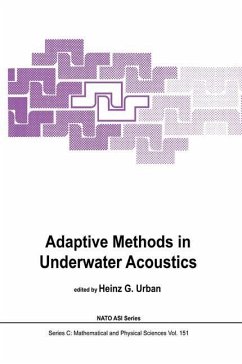 Adaptive Methods in Underwater Acoustics

edited by Heinz G. Urban

NATO ASI Series

Series C: Mathematical and Physical Sciences Vol. 151